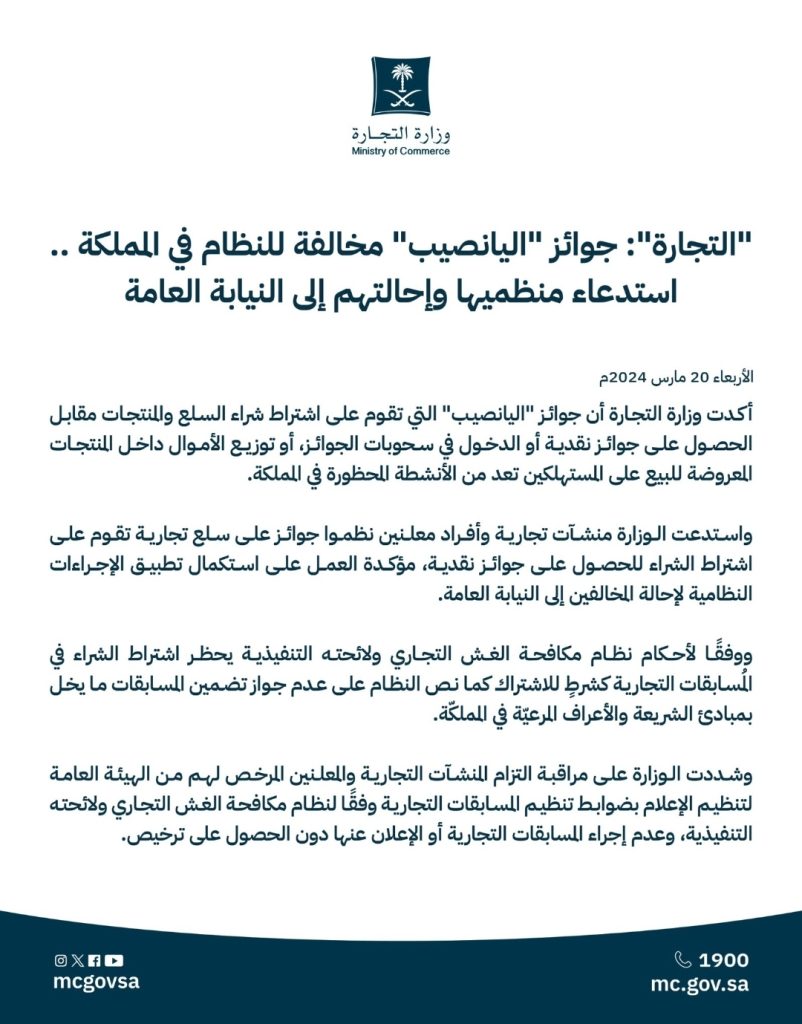 وزارة التجارة
Ministry of Commerce

"التجارة": جوائز "اليانصيب" مخالفة للنظام في المملكة .. استدعاء منظميها وإحالتهم إلى النيابة العامة

الأربعاء 20 مارس 2024م

أكدت وزارة التجارة أن جوائز "اليانصيب" التي تقوم على اشتراط شراء السلع والمنتجات مقابل الحصول على جوائز نقدية أو الدخول في سحوبات الجوائز، أو توزيع الأموال داخل المنتجات المعروضة للبيع على المستهلكين تعد من الأنشطة المحظورة في المملكة.

واستدعت الوزارة منشآت تجارية وأفراد معلنين نظموا جوائز على سلع تجارية تقوم على اشتراط الشراء للحصول على جوائز نقدية، مؤكدة العمل على استكمال تطبيق الإجراءات النظامية لإحالة المخالفين إلى النيابة العامة.

ووفقًا لأحكام نظام مكافحة الغش التجاري ولائحته التنفيذية يحظر اشتراط الشراء في المسابقات التجارية كشرطٍ للاشتراك كما نص النظام على عدم جواز تضمين المسابقات ما يخل بمبادئ الشريعة والأعراف المرعيّة في المملكة.

وشددت الوزارة على مراقبة التزام المنشآت التجارية والمعلنين المرخص لهم من الهيئة العامة لتنظيم الإعلام بضوابط تنظيم المسابقات التجارية وفقًا لنظام مكافحة الغش التجاري ولائحته التنفيذية، وعدم إجراء المسابقات التجارية أو الإعلان عنها دون الحصول على ترخيص.

mcgovsa

1900
mc.gov.sa